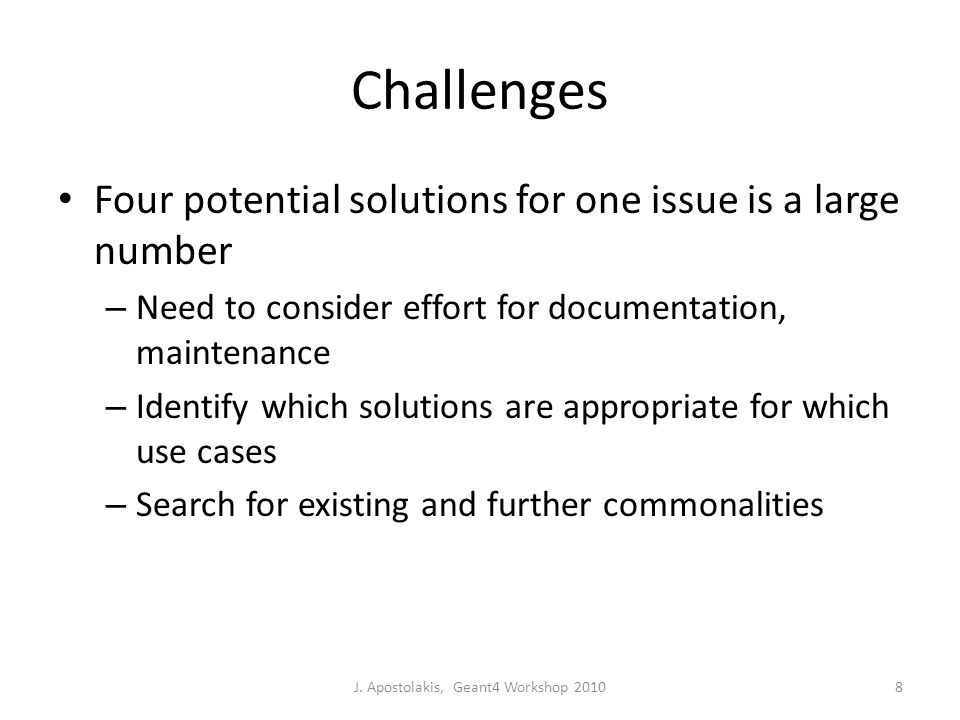 Challenges

• Four potential solutions for one issue is a large number

– Need to consider effort for documentation, maintenance

– Identify which solutions are appropriate for which use cases

– Search for existing and further commonalities

J. Apostolakis, Geant4 Workshop 2010

8